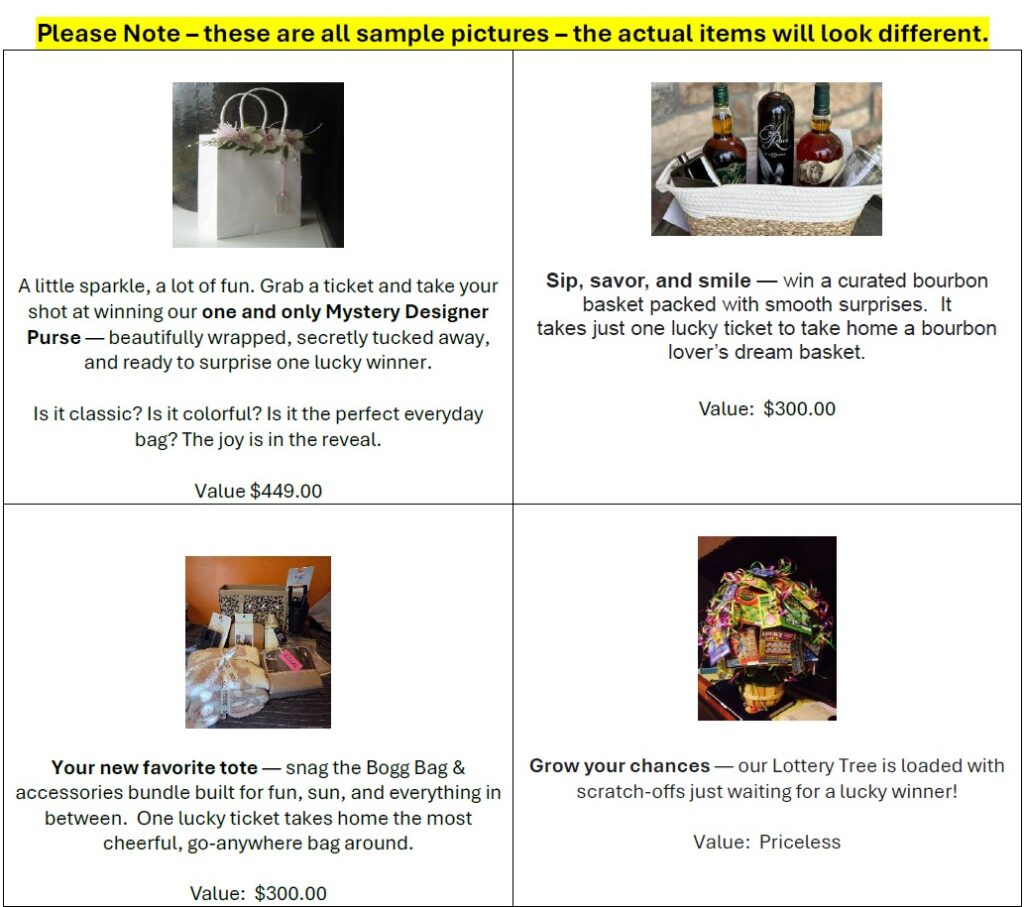 Please Note – these are all sample pictures – the actual items will look different.

A little sparkle, a lot of fun. Grab a ticket and take your shot at winning our one and only Mystery Designer Purse — beautifully wrapped, secretly tucked away, and ready to surprise one lucky winner.

Is it classic? Is it colorful? Is it the perfect everyday bag? The joy is in the reveal.

Value $449.00

Sip, savor, and smile — win a curated bourbon basket packed with smooth surprises. It takes just one lucky ticket to take home a bourbon lover's dream basket.

Value: $300.00

Your new favorite tote — snag the Bogg Bag & accessories bundle built for fun, sun, and everything in between. One lucky ticket takes home the most cheerful, go-anywhere bag around.

Value: $300.00

Grow your chances — our Lottery Tree is loaded with scratch-offs just waiting for a lucky winner!

Value: Priceless